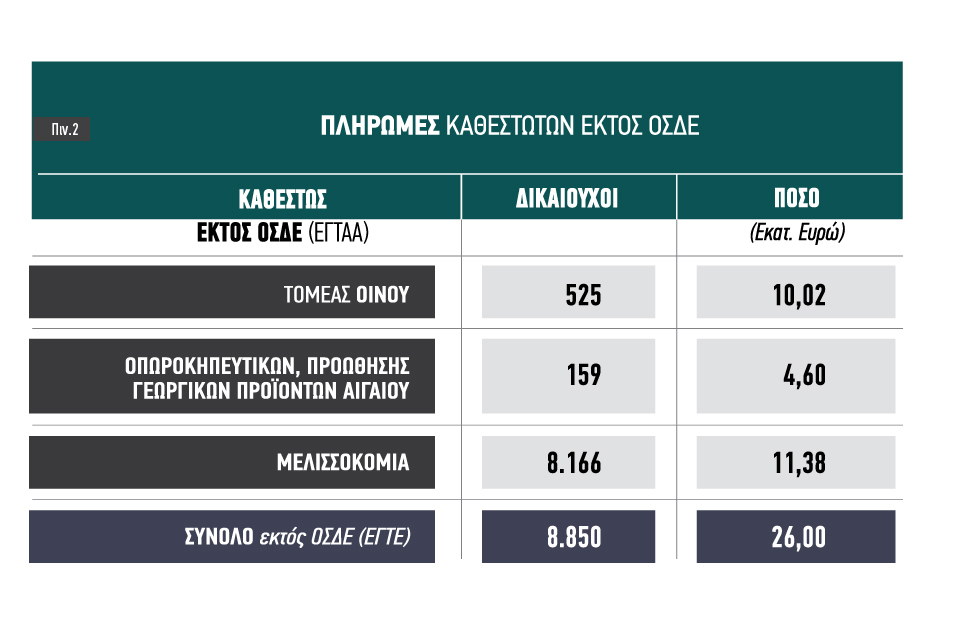 Πιν.2

ΠΛΗΡΩΜΕΣ ΚΑΘΕΣΤΩΤΩΝ ΕΚΤΟΣ ΟΣΔΕ

| ΚΑΘΕΣΤΩΣ | ΔΙΚΑΙΟΥΧΟΙ | ΠΟΣΟ |
|---|---|---|
| ΕΚΤΟΣ ΟΣΔΕ (ΕΓΤΑΑ) | | (Εκατ. Ευρώ) |
| ΤΟΜΕΑΣ ΟΙΝΟΥ | 525 | 10,02 |
| ΟΠΩΡΟΚΗΠΕΥΤΙΚΩΝ, ΠΡΟΩΘΗΣΗΣ ΓΕΩΡΓΙΚΩΝ ΠΡΟΪΟΝΤΩΝ ΑΙΓΑΙΟΥ | 159 | 4,60 |
| ΜΕΛΙΣΣΟΚΟΜΙΑ | 8.166 | 11,38 |
| ΣΥΝΟΛΟ εκτός ΟΣΔΕ (ΕΓΤΕ) | 8.850 | 26,00 |